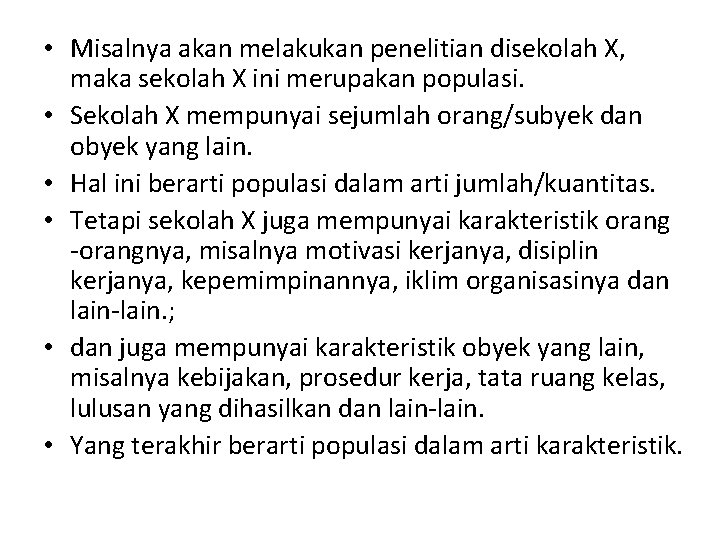 • Misalnya akan melakukan penelitian disekolah X, maka sekolah X ini merupakan populasi.
• Sekolah X mempunyai sejumlah orang/subyek dan obyek yang lain.
• Hal ini berarti populasi dalam arti jumlah/kuantitas.
• Tetapi sekolah X juga mempunyai karakteristik orang -orangnya, misalnya motivasi kerjanya, disiplin kerjanya, kepemimpinannya, iklim organisasinya dan lain-lain.;
• dan juga mempunyai karakteristik obyek yang lain, misalnya kebijakan, prosedur kerja, tata ruang kelas, lulusan yang dihasilkan dan lain-lain.
• Yang terakhir berarti populasi dalam arti karakteristik.